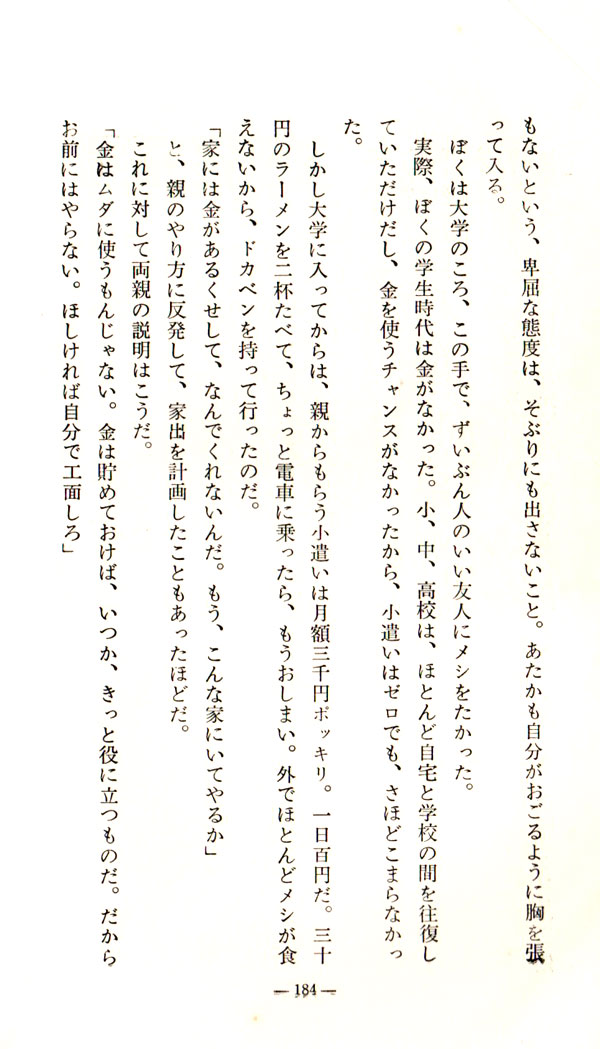 もないという、卑屈な態度は、そぶりにも出さないこと。あたかも自分がおごるように胸を張って入る。

ぼくは大学のころ、この手で、ずいぶん人のいい友人にメシをたかった。

実際、ぼくの学生時代は金がなかった。小、中、高校は、ほとんど自宅と学校の間を往復していただけだし、金を使うチャンスがなかったから、小遣いはゼロでも、さほどこまらなかった。

しかし大学に入ってからは、親からもらう小遣いは月額三千円ポッキリ。一日百円だ。三十円のラーメンを二杯たべて、ちょっと電車に乗ったら、もうおしまい。外でほとんどメシが食えないから、ドカベンを持って行ったのだ。

「家には金があるくせして、なんでくれないんだ。もう、こんな家にいてやるか」

と、親のやり方に反発して、家出を計画したこともあったほどだ。

これに対して両親の説明はこうだ。

「金はムダに使うもんじゃない。金は貯めておけば、いつか、きっと役に立つものだ。だからお前にはやらない。ほしければ自分で工面しろ」

— 184 —